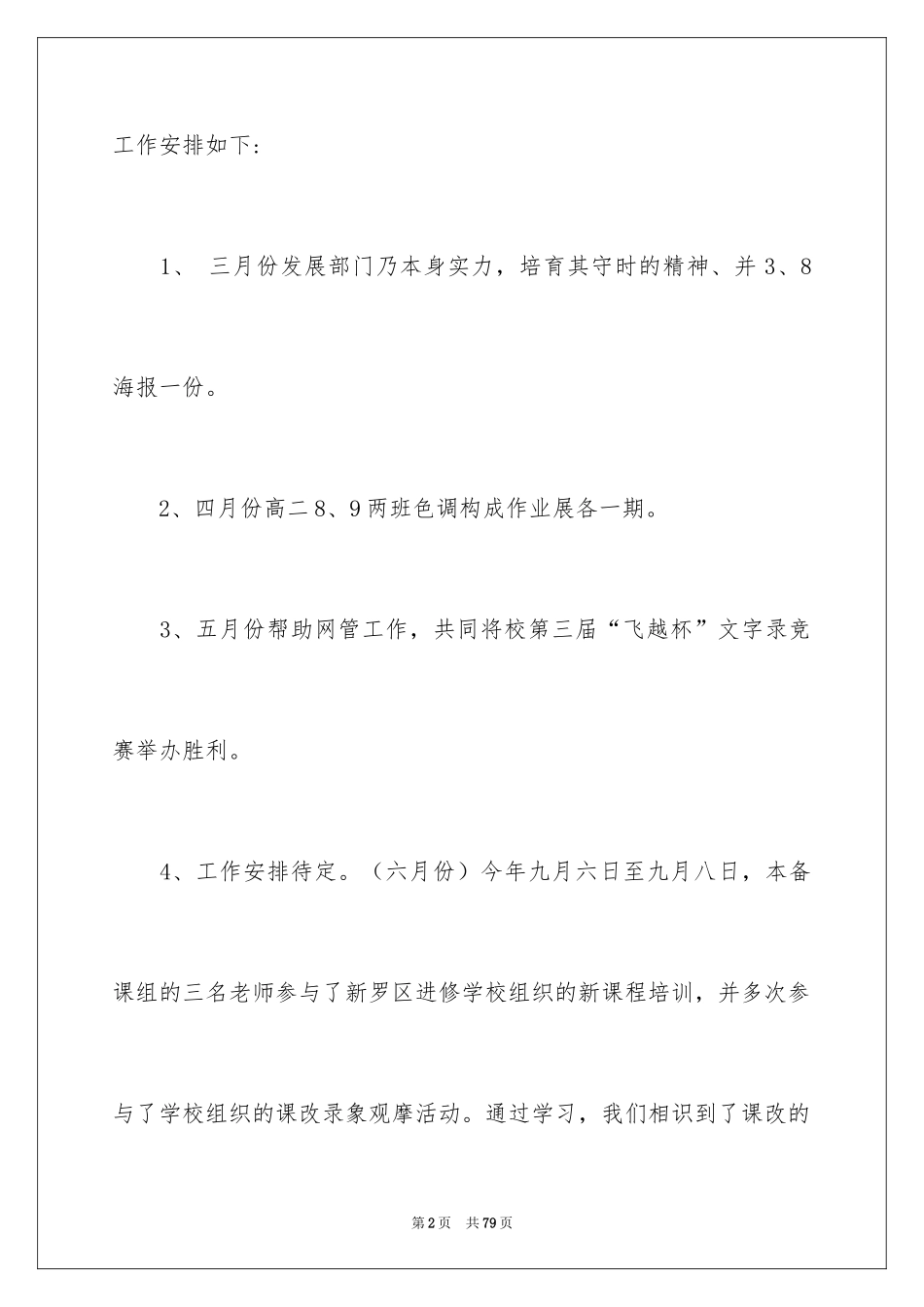 工作安排如下:

1、 三月份发展部门乃本身实力，培育其守时的精神、并3、8海报一份。

2、四月份高二8、9两班色调构成作业展各一期。

3、五月份帮助网管工作，共同将校第三届“飞越杯”文字录竞赛举办胜利。

4、工作安排待定。（六月份）今年九月六日至九月八日，本备课组的三名老师参与了新罗区进修学校组织的新课程培训，并多次参与了学校组织的课改录象观摩活动。通过学习，我们相识到了课改的

第2页 共79页